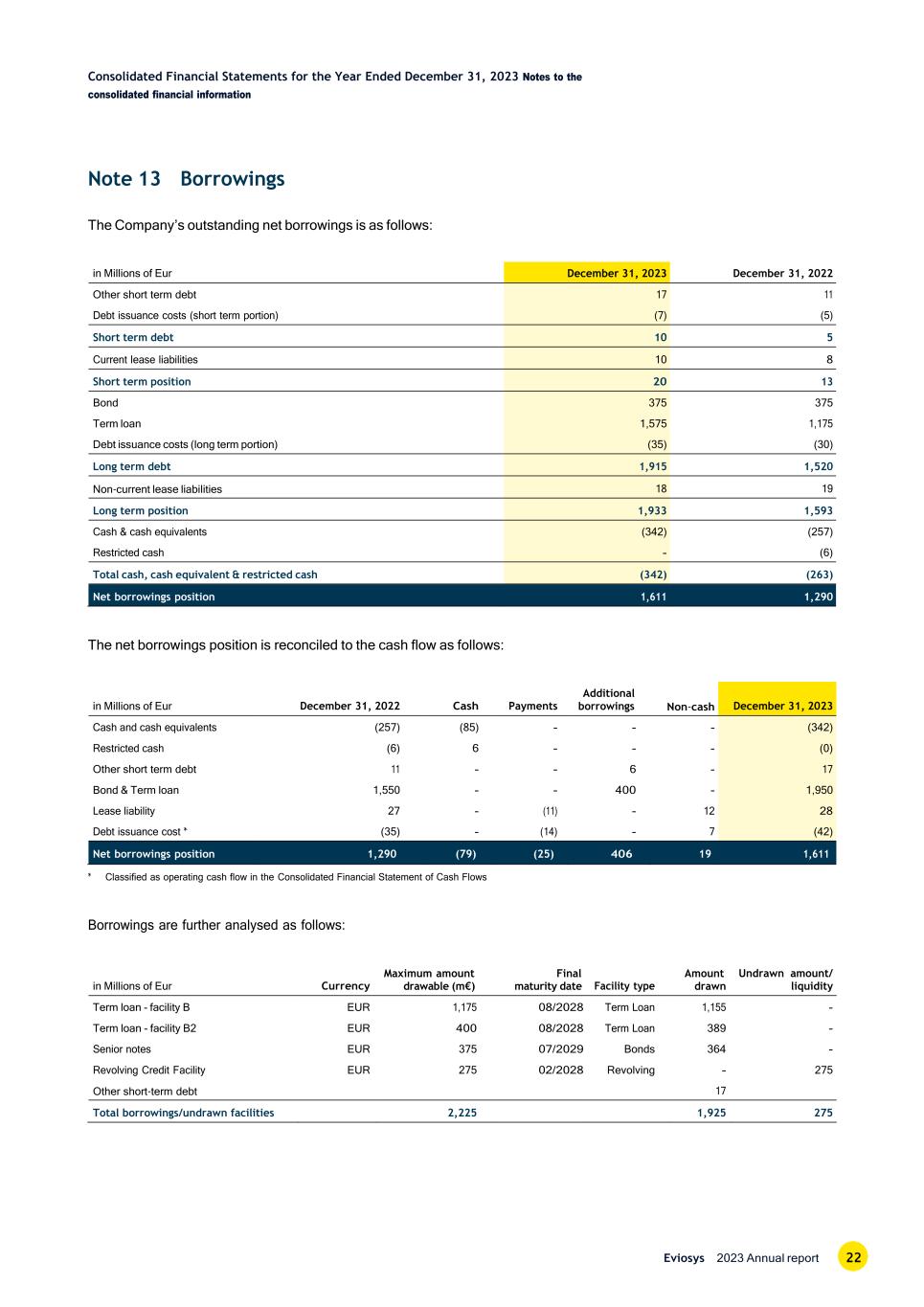 Consolidated Financial Statements for the Year Ended December 31, 2023 Notes to the consolidated financial information

Note 13 Borrowings

The Company's outstanding net borrowings is as follows:

| in Millions of Eur | December 31, 2023 | December 31, 2022 |
|---|---|---|
| Other short term debt | 17 | 11 |
| Debt issuance costs (short term portion) | (7) | (5) |
| Short term debt | 10 | 5 |
| Current lease liabilities | 10 | 8 |
| Short term position | 20 | 13 |
| Bond | 375 | 375 |
| Term loan | 1,575 | 1,175 |
| Debt issuance costs (long term portion) | (35) | (30) |
| Long term debt | 1,915 | 1,520 |
| Non-current lease liabilities | 18 | 19 |
| Long term position | 1,933 | 1,593 |
| Cash & cash equivalents | (342) | (257) |
| Restricted cash | - | (6) |
| Total cash, cash equivalent & restricted cash | (342) | (263) |
| Net borrowings position | 1,611 | 1,290 |

The net borrowings position is reconciled to the cash flow as follows:

| in Millions of Eur | December 31, 2022 | Cash | Payments | Additional borrowings | Non-cash | December 31, 2023 |
|---|---|---|---|---|---|---|
| Cash and cash equivalents | (257) | (85) | - | - | - | (342) |
| Restricted cash | (6) | 6 | - | - | - | (0) |
| Other short term debt | 11 | - | - | 6 | - | 17 |
| Bond & Term loan | 1,550 | - | - | 400 | - | 1,950 |
| Lease liability | 27 | - | (11) | - | 12 | 28 |
| Debt issuance cost * | (35) | - | (14) | - | 7 | (42) |
| Net borrowings position | 1,290 | (79) | (25) | 406 | 19 | 1,611 |

* Classified as operating cash flow in the Consolidated Financial Statement of Cash Flows

Borrowings are further analysed as follows:

| in Millions of Eur | Currency | Maximum amount drawable (m€) | Final maturity date | Facility type | Amount drawn | Undrawn amount/ liquidity |
|---|---|---|---|---|---|---|
| Term loan - facility B | EUR | 1,175 | 08/2028 | Term Loan | 1,155 | - |
| Term loan - facility B2 | EUR | 400 | 08/2028 | Term Loan | 389 | - |
| Senior notes | EUR | 375 | 07/2029 | Bonds | 364 | - |
| Revolving Credit Facility | EUR | 275 | 02/2028 | Revolving | - | 275 |
| Other short-term debt | | | | | 17 | |
| Total borrowings/undrawn facilities | | 2,225 | | | 1,925 | 275 |

Eviosys 2023 Annual report 22